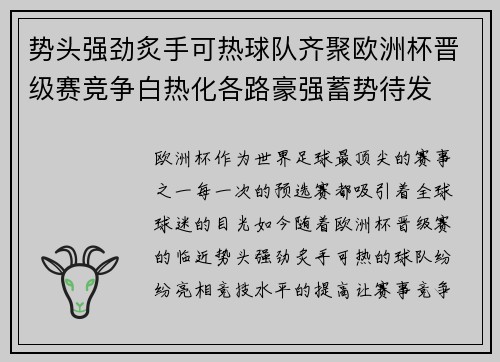 势头强劲炙手可热球队齐聚欧洲杯晋级赛竞争白热化各路豪强蓄势待发

欧洲杯作为世界足球最顶尖的赛事之一每一次的预选赛都吸引着全球球迷的目光如今随着欧洲杯晋级赛的临近势头强劲炙手可热的球队纷纷亮相竞技水平的提高让赛事竞争